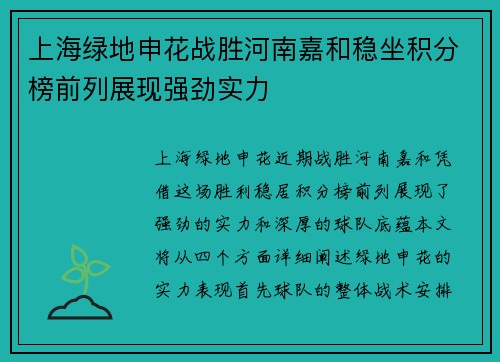 上海绿地申花战胜河南嘉和稳坐积分榜前列展现强劲实力

上海绿地申花近期战胜河南嘉和凭借这场胜利稳居积分榜前列展现了强劲的实力和深厚的球队底蕴本文将从四个方面详细阐述绿地申花的实力表现首先球队的整体战术安排